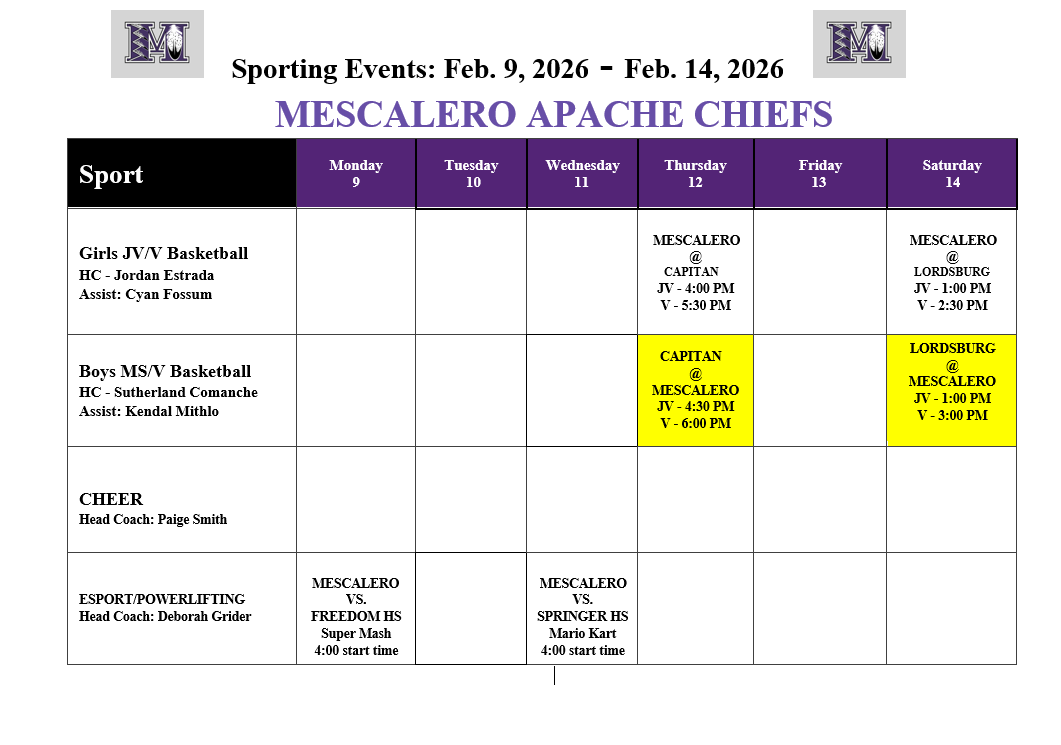 Sporting Events: Feb. 9, 2026 - Feb. 14, 2026

MESCALERO APACHE CHIEFS

| Sport | Monday 9 | Tuesday 10 | Wednesday 11 | Thursday 12 | Friday 13 | Saturday 14 |
|---|---|---|---|---|---|---|
| Girls JV/V Basketball HC - Jordan Estrada Assist: Cyan Fossum | | | | MESCALERO @ CAPITAN JV - 4:00 PM V - 5:30 PM | | MESCALERO @ LORDSBURG JV - 1:00 PM V - 2:30 PM |
| Boys MS/V Basketball HC - Sutherland Comanche Assist: Kendal Mithlo | | | | CAPITAN @ MESCALERO JV - 4:30 PM V - 6:00 PM | | LORDSBURG @ MESCALERO JV - 1:00 PM V - 3:00 PM |
| CHEER Head Coach: Paige Smith | | | | | | |
| ESPORT/POWERLIFTING Head Coach: Deborah Grider | MESCALERO VS. FREEDOM HS Super Mash 4:00 start time | | MESCALERO VS. SPRINGER HS Mario Kart 4:00 start time | | | |